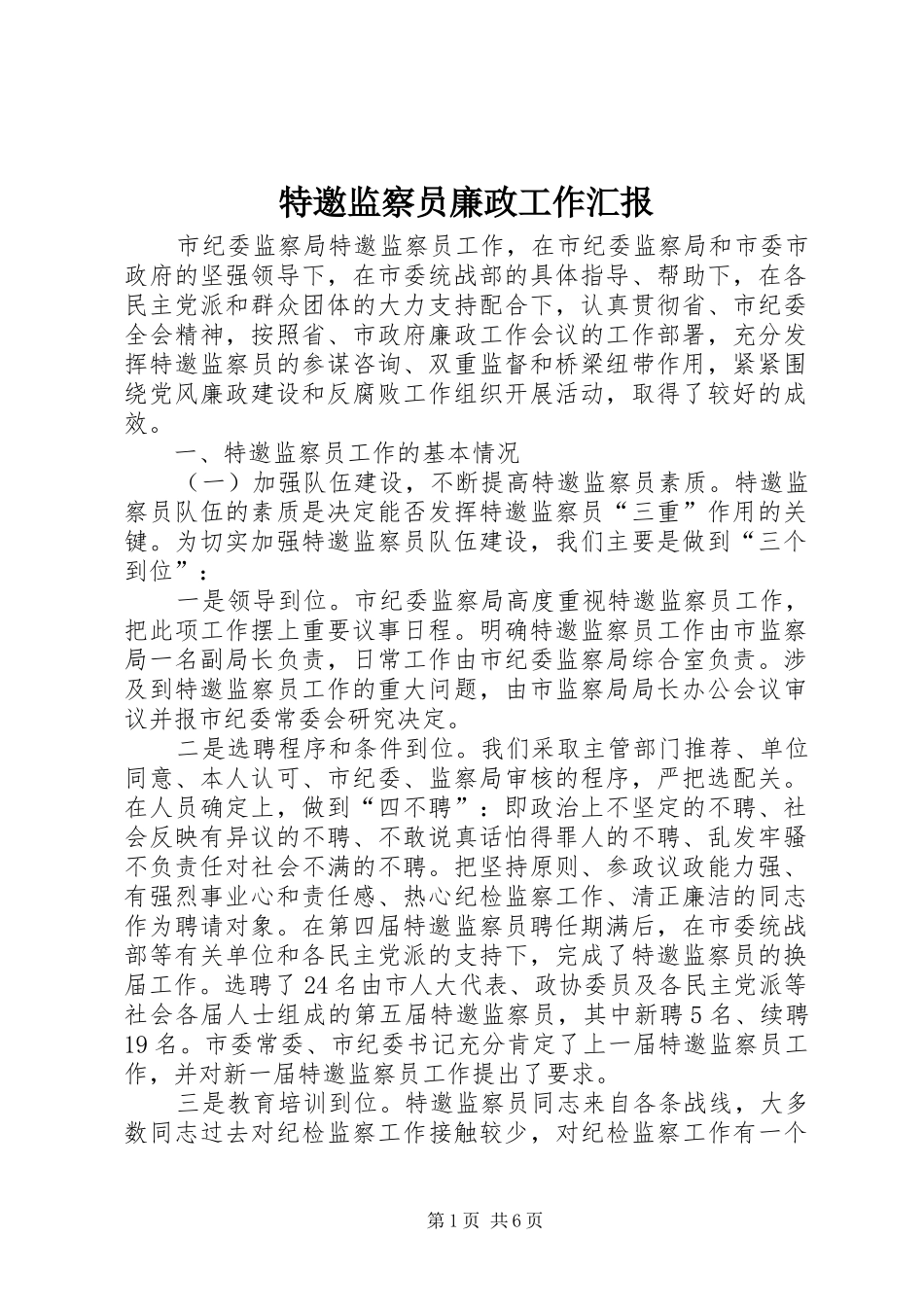 特邀监察员廉政工作汇报

市纪委监察局特邀监察员工作，在市纪委监察局和市委市政府的坚强领导下，在市委统战部的具体指导、帮助下，在各民主党派和群众团体的大力支持配合下，认真贯彻省、市纪委全会精神，按照省、市政府廉政工作会议的工作部署，充分发挥特邀监察员的参谋咨询、双重监督和桥梁纽带作用，紧紧围绕党风廉政建设和反腐败工作组织开展活动，取得了较好的成效。

一、特邀监察员工作的基本情况

（一）加强队伍建设，不断提高特邀监察员素质。特邀监察员队伍的素质是决定能否发挥特邀监察员“三重”作用的关键。为切实加强特邀监察员队伍建设，我们主要是做到“三个到位”：

一是领导到位。市纪委监察局高度重视特邀监察员工作，把此项工作摆上重要议事日程。明确特邀监察员工作由市监察局一名副局长负责，日常工作由市纪委监察局综合室负责。涉及到特邀监察员工作的重大问题，由市监察局局长办公会议审议并报市纪委常委会研究决定。

二是选聘程序和条件到位。我们采取主管部门推荐、单位同意、本人认可、市纪委、监察局审核的程序，严把选配关。在人员确定上，做到“四不聘”：即政治上不坚定的不聘、社会反映有异议的不聘、不敢说真话怕得罪人的不聘、乱发牢骚不负责任对社会不满的不聘。把坚持原则、参政议政能力强、有强烈事业心和责任感、热心纪检监察工作、清正廉洁的同志作为聘请对象。在第四届特邀监察员聘任期满后，在市委统战部等有关单位和各民主党派的支持下，完成了特邀监察员的换届工作。选聘了24名由市人大代表、政协委员及各民主党派等社会各届人士组成的第五届特邀监察员，其中新聘5名、续聘19名。市委常委、市纪委书记充分肯定了上一届特邀监察员工作，并对新一届特邀监察员工作提出了要求。

三是教育培训到位。特邀监察员同志来自各条战线，大多数同志过去对纪检监察工作接触较少，对纪检监察工作有一个

第1页 共6页